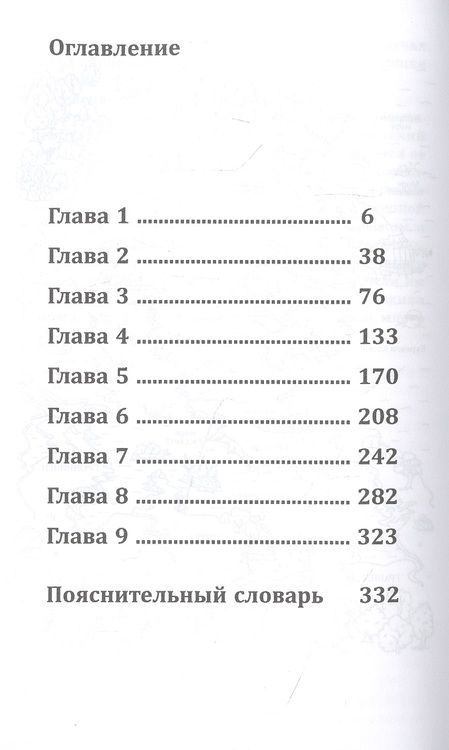 Оглавление

Глава 1 6

Глава 2 38

Глава 3 76

Глава 4 133

Глава 5 170

Глава 6 208

Глава 7 242

Глава 8 282

Глава 9 323

Пояснительный словарь 332